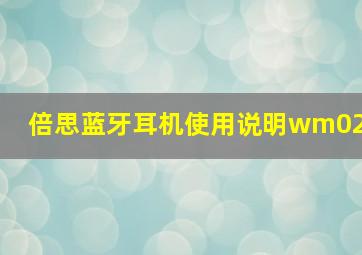 倍思蓝牙耳机使用说明wm02